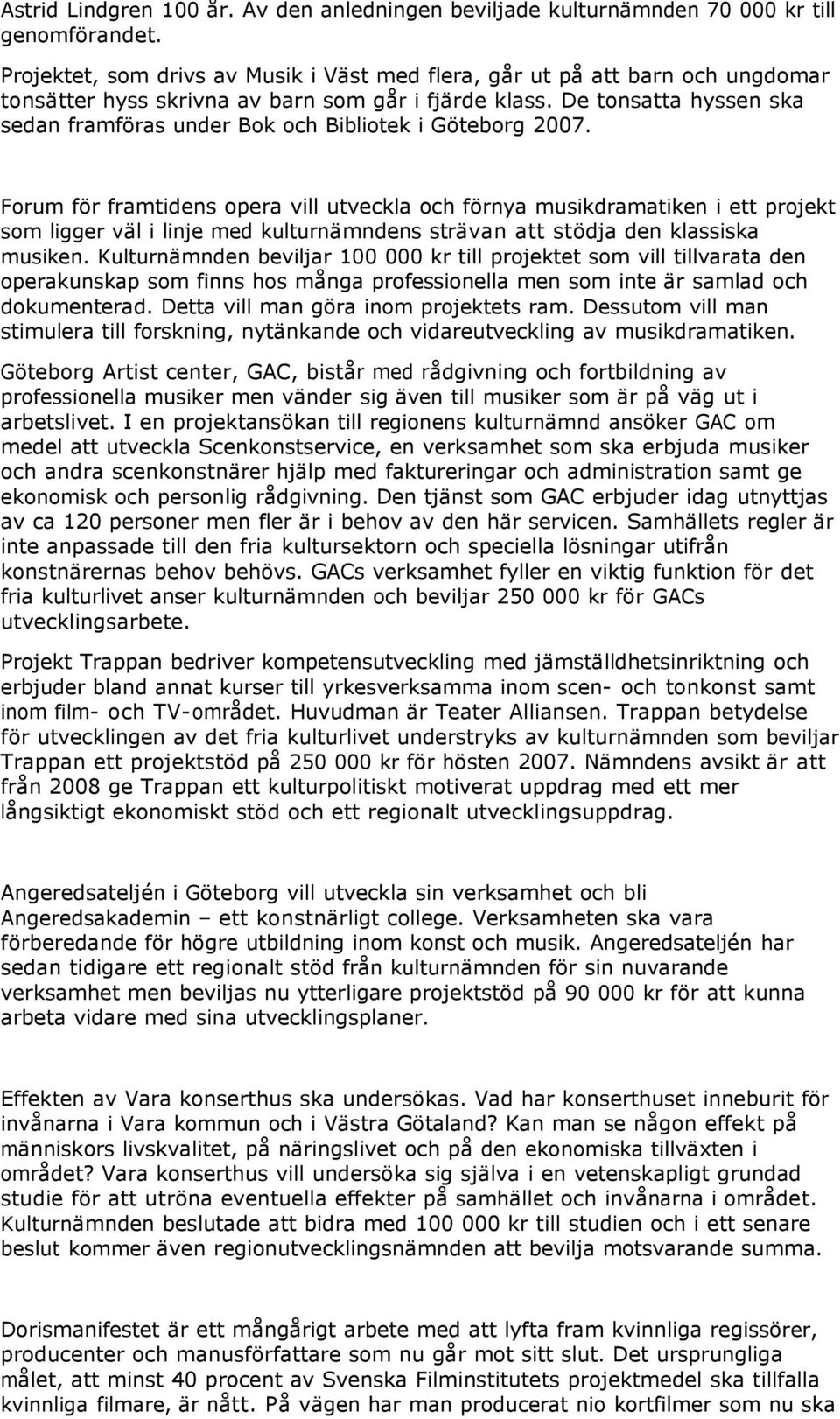 Astrid Lindgren 100 år. Av den anledningen beviljade kulturnämnden 70 000 kr till genomförandet.

Projektet, som drivs av Musik i Väst med flera, går ut på att barn och ungdomar tonsätter hyss skrivna av barn som går i fjärde klass. De tonsatta hyssen ska sedan framföras under Bok och Bibliotek i Göteborg 2007.

Forum för framtidens opera vill utveckla och förnya musikdramatiken i ett projekt som ligger väl i linje med kulturnämndens strävan att stödja den klassiska musiken. Kulturnämnden beviljar 100 000 kr till projektet som vill tillvarata den operakunskap som finns hos många professionella men som inte är samlad och dokumenterad. Detta vill man göra inom projektets ram. Dessutom vill man stimulera till forskning, nytänkande och vidareutveckling av musikdramatiken.

Göteborg Artist center, GAC, bistår med rådgivning och fortbildning av professionella musiker men vänder sig även till musiker som är på väg ut i arbetslivet. I en projektansökan till regionens kulturnämnd ansöker GAC om medel att utveckla Scenkonstservice, en verksamhet som ska erbjuda musiker och andra scenkonstnärer hjälp med faktureringar och administration samt ge ekonomisk och personlig rådgivning. Den tjänst som GAC erbjuder idag utnyttjas av ca 120 personer men fler är i behov av den här servicen. Samhällets regler är inte anpassade till den fria kultursektorn och speciella lösningar utifrån konstnärernas behov behövs. GACs verksamhet fyller en viktig funktion för det fria kulturlivet anser kulturnämnden och beviljar 250 000 kr för GACs utvecklingsarbete.

Projekt Trappan bedriver kompetensutveckling med jämställdhetsinriktning och erbjuder bland annat kurser till yrkesverksamma inom scen- och tonkonst samt inom film- och TV-området. Huvudman är Teater Alliansen. Trappan betydelse för utvecklingen av det fria kulturlivet understryks av kulturnämnden som beviljar Trappan ett projektstöd på 250 000 kr för hösten 2007. Nämndens avsikt är att från 2008 ge Trappan ett kulturpolitiskt motiverat uppdrag med ett mer långsiktigt ekonomiskt stöd och ett regionalt utvecklingsuppdrag.

Angeredsateljén i Göteborg vill utveckla sin verksamhet och bli Angeredsakademin – ett konstnärligt college. Verksamheten ska vara förberedande för högre utbildning inom konst och musik. Angeredsateljén har sedan tidigare ett regionalt stöd från kulturnämnden för sin nuvarande verksamhet men beviljas nu ytterligare projektstöd på 90 000 kr för att kunna arbeta vidare med sina utvecklingsplaner.

Effekten av Vara konserthus ska undersökas. Vad har konserthuset inneburit för invånarna i Vara kommun och i Västra Götaland? Kan man se någon effekt på människors livskvalitet, på näringslivet och på den ekonomiska tillväxten i området? Vara konserthus vill undersöka sig själva i en vetenskapligt grundad studie för att utröna eventuella effekter på samhället och invånarna i området. Kulturnämnden beslutade att bidra med 100 000 kr till studien och i ett senare beslut kommer även regionutvecklingsnämnden att bevilja motsvarande summa.

Dorismanifestet är ett mångårigt arbete med att lyfta fram kvinnliga regissörer, producenter och manusförfattare som nu går mot sitt slut. Det ursprungliga målet, att minst 40 procent av Svenska Filminstitutets projektmedel ska tillfalla kvinnliga filmare, är nått. På vägen har man producerat nio kortfilmer som nu ska